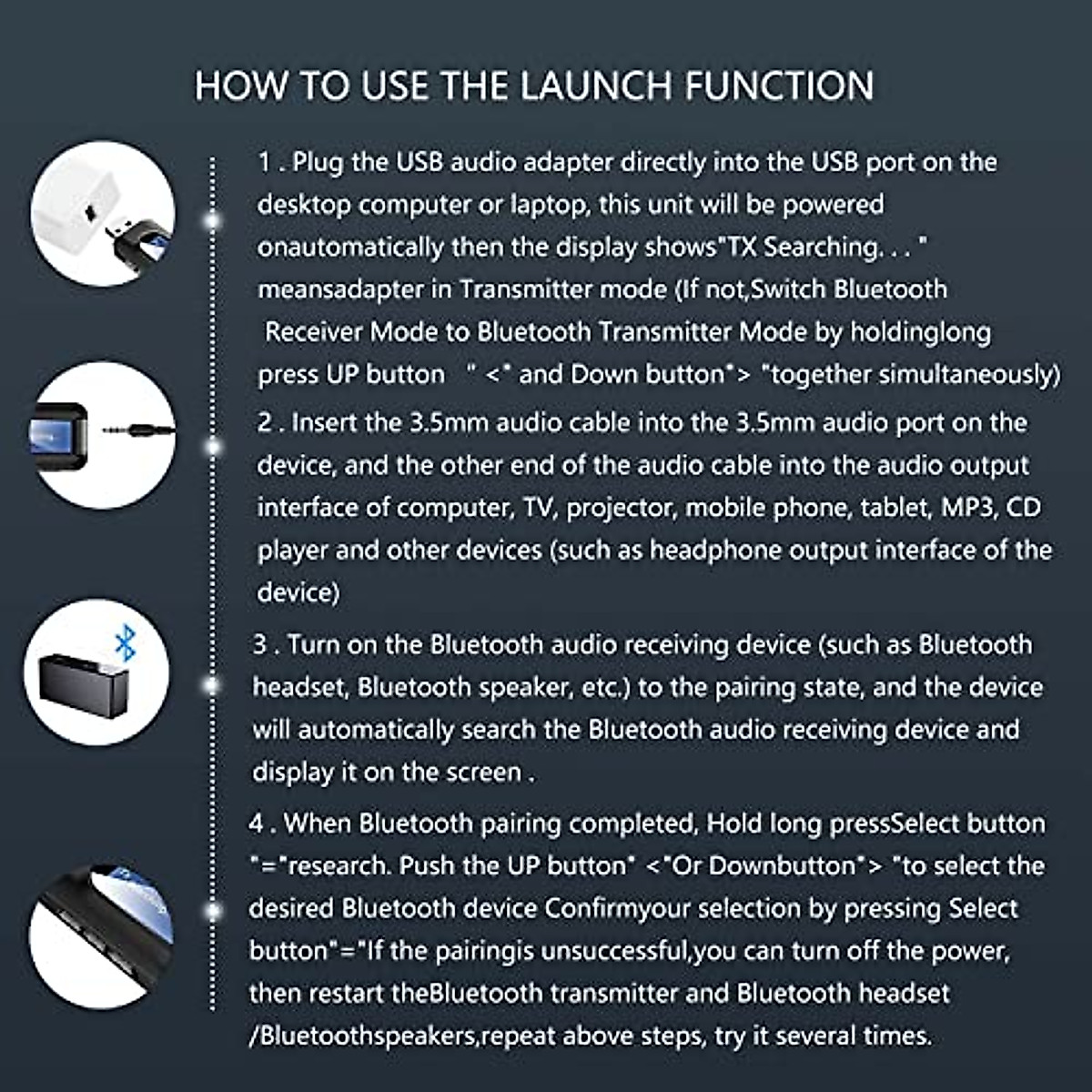 HOW TO USE THE LAUNCH FUNCTION

1 . Plug the USB audio adapter directly into the USB port on the desktop computer or laptop, this unit will be powered onautomatically then the display shows"TX Searching. . . " meansadapter in Transmitter mode (If not,Switch Bluetooth Receiver Mode to Bluetooth Transmitter Mode by holdinglong press UP button " <" and Down button"> "together simultaneously)

2 . Insert the 3.5mm audio cable into the 3.5mm audio port on the device, and the other end of the audio cable into the audio output interface of computer, TV, projector, mobile phone, tablet, MP3, CD player and other devices (such as headphone output interface of the device)

3 . Turn on the Bluetooth audio receiving device (such as Bluetooth headset, Bluetooth speaker, etc.) to the pairing state, and the device will automatically search the Bluetooth audio receiving device and display it on the screen .

4 . When Bluetooth pairing completed, Hold long pressSelect button "="research. Push the UP button" <"Or Downbutton"> "to select the desired Bluetooth device Confirmyour selection by pressing Select button"="If the pairingis unsuccessful,you can turn off the power, then restart theBluetooth transmitter and Bluetooth headset /Bluetoothspeakers,repeat above steps, try it several times.